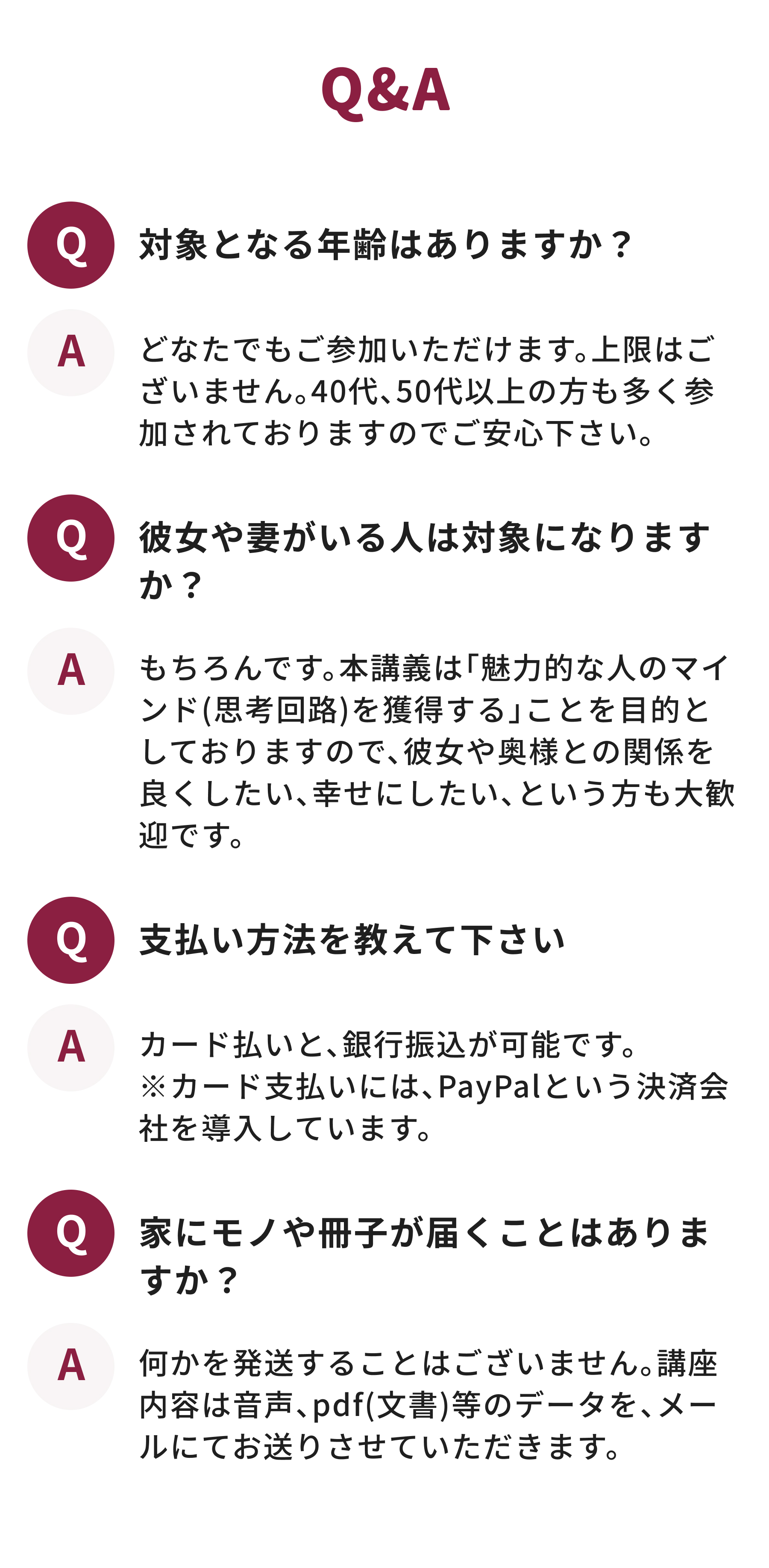 Q&A

Q

対象となる年齢はありますか？

A

どなたでもご参加いただけます。上限はございません。40代、50代以上の方も多く参加されておりますのでご安心下さい。

Q

彼女や妻がいる人は対象になりますか？

A

もちろんです。本講義は「魅力的な人のマインド(思考回路)を獲得する」ことを目的としておりますので、彼女や奥様との関係を良くしたい、幸せにしたい、という方も大歓迎です。

Q

支払い方法を教えて下さい

A

カード払いと、銀行振込が可能です。
※カード支払いには、PayPalという決済会社を導入しています。

Q

家にモノや冊子が届くことはありますか？

A

何かを発送することはございません。講座内容は音声、pdf(文書)等のデータを、メールにてお送りさせていただきます。